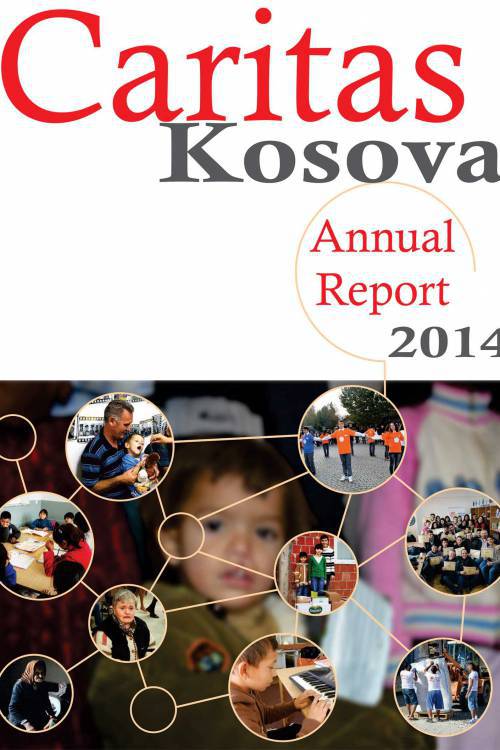 Caritas
Kosova

Annual
Report
2014